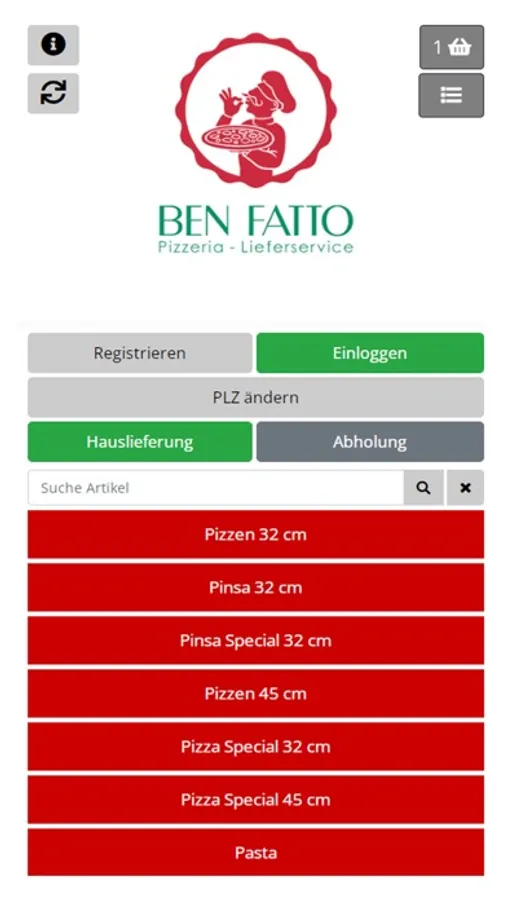 1

BEN FATTO
Pizzeria - Lieferservice

Registrieren
Einloggen
PLZ ändern
Hauslieferung
Abholung
Suche Artikel

Pizzen 32 cm
Pinsa 32 cm
Pinsa Special 32 cm
Pizzen 45 cm
Pizza Special 32 cm
Pizza Special 45 cm
Pasta